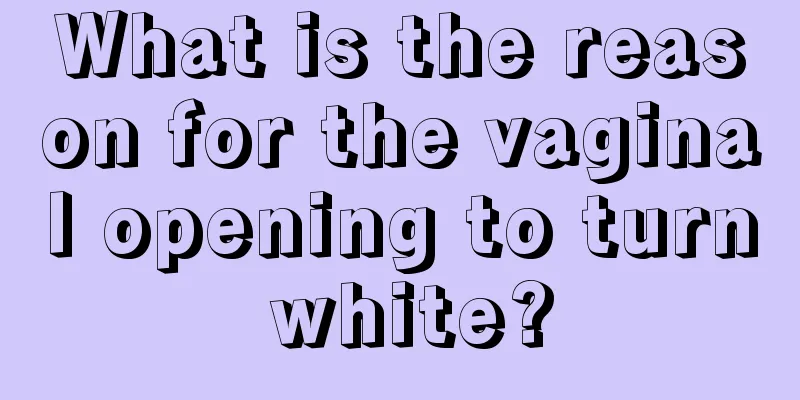 What is the reason for the vaginal opening to turn white?